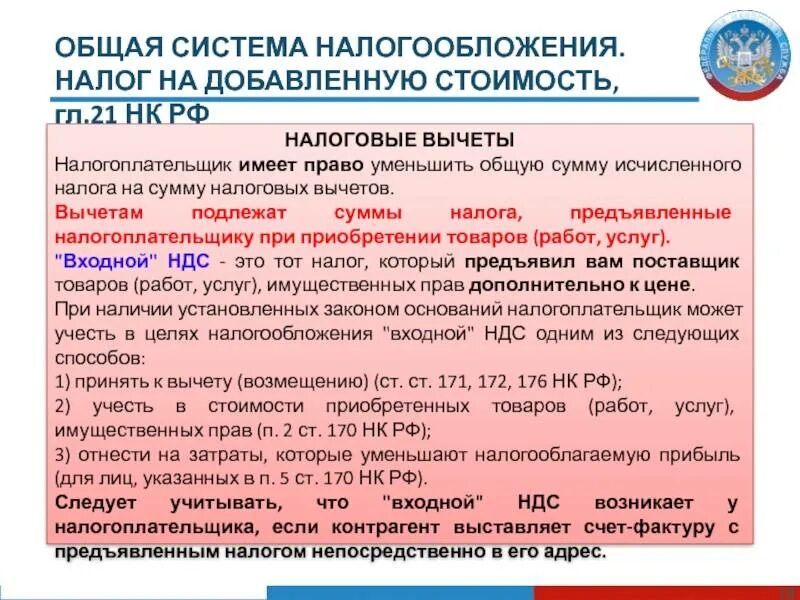 ОБЩАЯ СИСТЕМА НАЛОГООБЛОЖЕНИЯ. НАЛОГ НА ДОБАВЛЕННУЮ СТОИМОСТЬ, гл.21 НК РФ

НАЛОГОВЫЕ ВЫЧЕТЫ

Налогоплательщик имеет право уменьшить общую сумму исчисленного налога на сумму налоговых вычетов.

Вычетам подлежат суммы налога, предъявленные налогоплательщику при приобретении товаров (работ, услуг).

"Входной" НДС - это тот налог, который предъявил вам поставщик товаров (работ, услуг), имущественных прав дополнительно к цене.

При наличии установленных законом оснований налогоплательщик может учесть в целях налогообложения "входной" НДС одним из следующих способов:

1) принять к вычету (возмещению) (ст. ст. 171, 172, 176 НК РФ);

2) учесть в стоимости приобретенных товаров (работ, услуг), имущественных прав (п. 2 ст. 170 НК РФ);

3) отнести на затраты, которые уменьшают налогооблагаемую прибыль (для лиц, указанных в п. 5 ст. 170 НК РФ).

Следует учитывать, что "входной" НДС возникает у налогоплательщика, если контрагент выставляет счет-фактуру с предъявленным налогом непосредственно в его адрес.